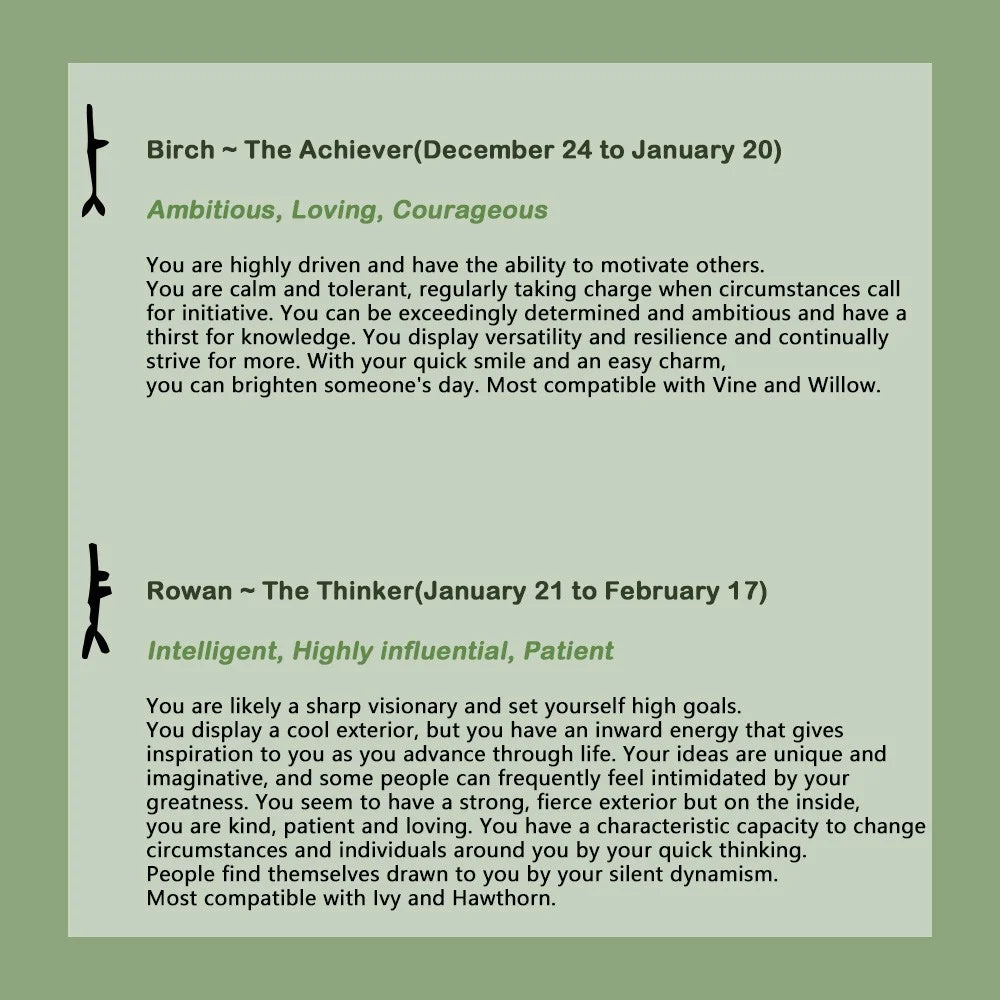 Birch ~ The Achiever(December 24 to January 20)

Ambitious, Loving, Courageous

You are highly driven and have the ability to motivate others.
You are calm and tolerant, regularly taking charge when circumstances call for initiative. You can be exceedingly determined and ambitious and have a thirst for knowledge. You display versatility and resilience and continually strive for more. With your quick smile and an easy charm, you can brighten someone's day. Most compatible with Vine and Willow.

Rowan ~ The Thinker(January 21 to February 17)

Intelligent, Highly influential, Patient

You are likely a sharp visionary and set yourself high goals.
You display a cool exterior, but you have an inward energy that gives inspiration to you as you advance through life. Your ideas are unique and imaginative, and some people can frequently feel intimidated by your greatness. You seem to have a strong, fierce exterior but on the inside, you are kind, patient and loving. You have a characteristic capacity to change circumstances and individuals around you by your quick thinking.
People find themselves drawn to you by your silent dynamism.
Most compatible with Ivy and Hawthorn.